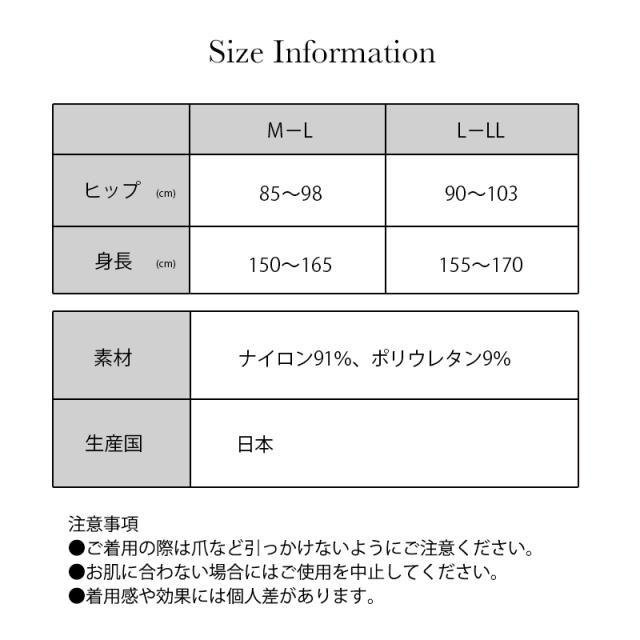 Size Information

|  | M－L | L－LL |
|---|---|---|
| ヒップ (cm) | 85～98 | 90～103 |
| 身長 (cm) | 150～165 | 155～170 |

| 素材 | ナイロン91%、ポリウレタン9% |
|---|---|
| 生産国 | 日本 |

注意事項
●ご着用の際は爪など引っかけないようにご注意ください。
●お肌に合わない場合にはご使用を中止してください。
●着用感や効果には個人差があります。